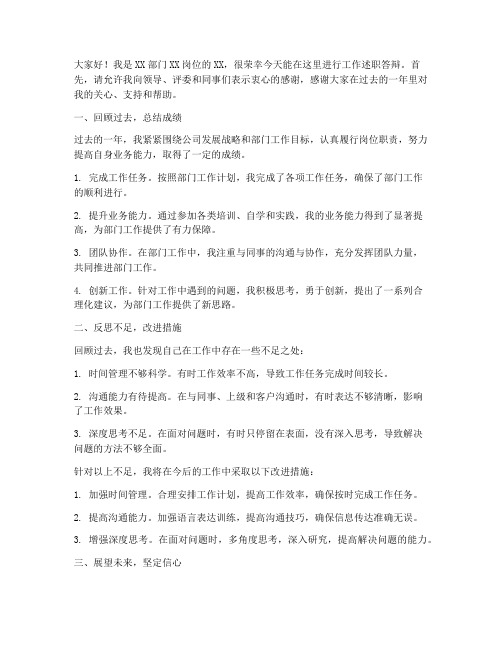 大家好！我是XX部门XX岗位的XX，很荣幸今天能在这里进行工作述职答辩。首先，请允许我向领导、评委和同事们表示衷心的感谢，感谢大家在过去的一年里对我的关心、支持和帮助。

一、回顾过去，总结成绩

过去的一年，我紧紧围绕公司发展战略和部门工作目标，认真履行岗位职责，努力提高自身业务能力，取得了一定的成绩。

1. 完成工作任务。按照部门工作计划，我完成了各项工作任务，确保了部门工作的顺利进行。

2. 提升业务能力。通过参加各类培训、自学和实践，我的业务能力得到了显著提高，为部门工作提供了有力保障。

3. 团队协作。在部门工作中，我注重与同事的沟通与协作，充分发挥团队力量，共同推进部门工作。

4. 创新工作。针对工作中遇到的问题，我积极思考，勇于创新，提出了一系列合理化建议，为部门工作提供了新思路。

二、反思不足，改进措施

回顾过去，我也发现自己在工作中存在一些不足之处：

1. 时间管理不够科学。有时工作效率不高，导致工作任务完成时间较长。

2. 沟通能力有待提高。在与同事、上级和客户沟通时，有时表达不够清晰，影响了工作效果。

3. 深度思考不足。在面对问题时，有时只停留在表面，没有深入思考，导致解决问题的方法不够全面。

针对以上不足，我将在今后的工作中采取以下改进措施：

1. 加强时间管理。合理安排工作计划，提高工作效率，确保按时完成工作任务。

2. 提高沟通能力。加强语言表达训练，提高沟通技巧，确保信息传达准确无误。

3. 增强深度思考。在面对问题时，多角度思考，深入研究，提高解决问题的能力。

三、展望未来，坚定信心